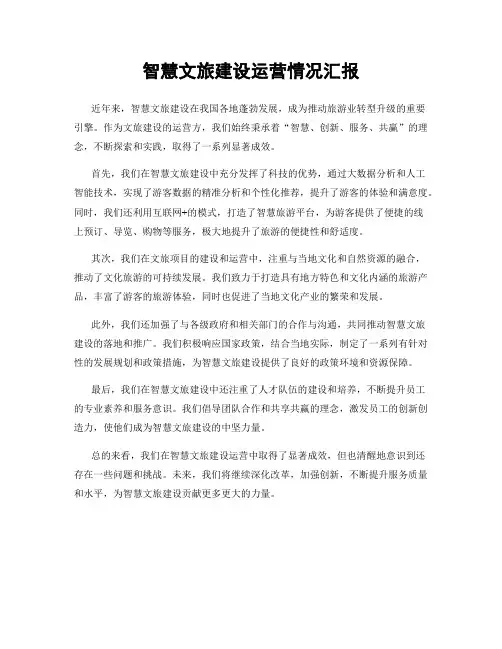 智慧文旅建设运营情况汇报

近年来，智慧文旅建设在我国各地蓬勃发展，成为推动旅游业转型升级的重要引擎。作为文旅建设的运营方，我们始终秉承着“智慧、创新、服务、共赢”的理念，不断探索和实践，取得了一系列显著成效。

首先，我们在智慧文旅建设中充分发挥了科技的优势，通过大数据分析和人工智能技术，实现了游客数据的精准分析和个性化推荐，提升了游客的体验和满意度。同时，我们还利用互联网+的模式，打造了智慧旅游平台，为游客提供了便捷的线上预订、导览、购物等服务，极大地提升了旅游的便捷性和舒适度。

其次，我们在文旅项目的建设和运营中，注重与当地文化和自然资源的融合，推动了文化旅游的可持续发展。我们致力于打造具有地方特色和文化内涵的旅游产品，丰富了游客的旅游体验，同时也促进了当地文化产业的繁荣和发展。

此外，我们还加强了与各级政府和相关部门的合作与沟通，共同推动智慧文旅建设的落地和推广。我们积极响应国家政策，结合当地实际，制定了一系列有针对性的发展规划和政策措施，为智慧文旅建设提供了良好的政策环境和资源保障。

最后，我们在智慧文旅建设中还注重了人才队伍的建设和培养，不断提升员工的专业素养和服务意识。我们倡导团队合作和共享共赢的理念，激发员工的创新创造力，使他们成为智慧文旅建设的中坚力量。

总的来看，我们在智慧文旅建设运营中取得了显著成效，但也清醒地意识到还存在一些问题和挑战。未来，我们将继续深化改革，加强创新，不断提升服务质量和水平，为智慧文旅建设贡献更多更大的力量。